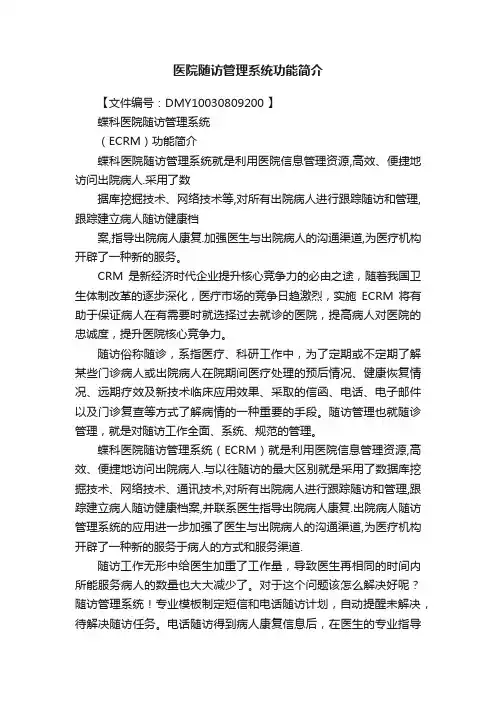 医院随访管理系统功能简介

【文件编号：DMY10030809200】

蝶科医院随访管理系统

（ECRM）功能简介

蝶科医院随访管理系统就是利用医院信息管理资源,高效、便捷地访问出院病人.采用了数

据库挖掘技术、网络技术等,对所有出院病人进行跟踪随访和管理,跟踪建立病人随访健康档

案,指导出院病人康复.加强医生与出院病人的沟通渠道,为医疗机构开辟了一种新的服务。

CRM 是新经济时代企业提升核心竞争力的必由之途，随着我国卫生体制改革的逐步深化，医疗市场的竞争日趋激烈，实施 ECRM 将有助于保证病人在有需要时就选择过去就诊的医院，提高病人对医院的忠诚度，提升医院核心竞争力。

随访俗称随诊，系指医疗、科研工作中，为了定期或不定期了解某些门诊病人或出院病人在院期间医疗处理的预后情况、健康恢复情况、远期疗效及新技术临床应用效果、采取的信函、电话、电子邮件以及门诊复查等方式了解病情的一种重要的手段。随访管理也就随诊管理，就是对随访工作全面、系统、规范的管理。

蝶科医院随访管理系统（ECRM）就是利用医院信息管理资源,高效、便捷地访问出院病人.与以往随访的最大区别就是采用了数据库挖掘技术、网络技术、通讯技术,对所有出院病人进行跟踪随访和管理,跟踪建立病人随访健康档案,并联系医生指导出院病人康复.出院病人随访管理系统的应用进一步加强了医生与出院病人的沟通渠道,为医疗机构开辟了一种新的服务于病人的方式和服务渠道.

随访工作无形中给医生加重了工作量，导致医生再相同的时间内所能服务病人的数量也大大减少了。对于这个问题该怎么解决好呢？随访管理系统！专业模板制定短信和电话随访计划，自动提醒未解决，待解决随访任务。电话随访得到病人康复信息后，在医生的专业指导